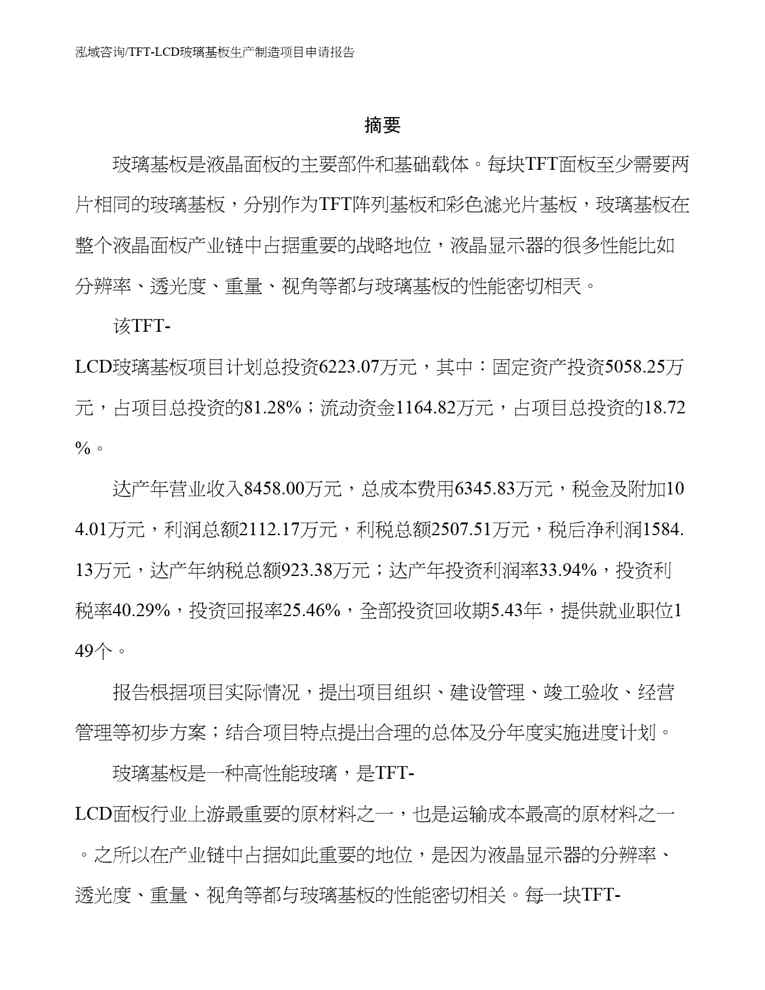 泓域咨询/TFT-LCD玻璃基板生产制造项目申请报告

摘要

玻璃基板是液晶面板的主要部件和基础载体。每块TFT面板至少需要两片相同的玻璃基板，分别作为TFT阵列基板和彩色滤光片基板，玻璃基板在整个液晶面板产业链中占据重要的战略地位，液晶显示器的很多性能比如分辨率、透光度、重量、视角等都与玻璃基板的性能密切相关。

该TFT-LCD玻璃基板项目计划总投资6223.07万元，其中：固定资产投资5058.25万元，占项目总投资的81.28%；流动资金1164.82万元，占项目总投资的18.72%。

达产年营业收入8458.00万元，总成本费用6345.83万元，税金及附加104.01万元，利润总额2112.17万元，利税总额2507.51万元，税后净利润1584.13万元，达产年纳税总额923.38万元；达产年投资利润率33.94%，投资利税率40.29%，投资回报率25.46%，全部投资回收期5.43年，提供就业职位149个。

报告根据项目实际情况，提出项目组织、建设管理、竣工验收、经营管理等初步方案；结合项目特点提出合理的总体及分年度实施进度计划。

玻璃基板是一种高性能玻璃，是TFT-LCD面板行业上游最重要的原材料之一，也是运输成本最高的原材料之一。之所以在产业链中占据如此重要的地位，是因为液晶显示器的分辨率、透光度、重量、视角等都与玻璃基板的性能密切相关。每一块TFT-